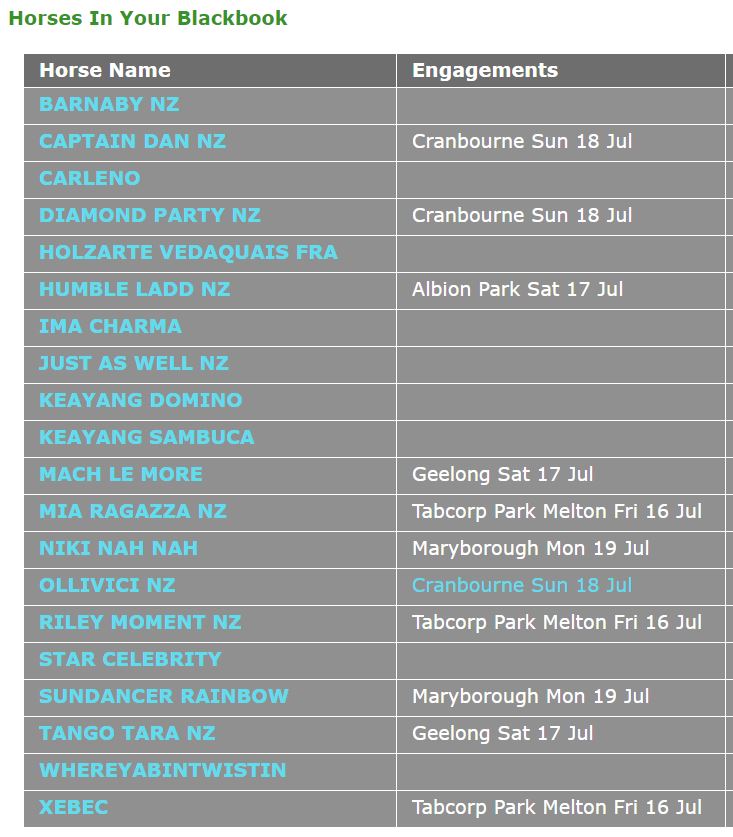 Horses In Your Blackbook

| Horse Name | Engagements |
|---|---|
| BARNABY NZ | |
| CAPTAIN DAN NZ | Cranbourne Sun 18 Jul |
| CARLENO | |
| DIAMOND PARTY NZ | Cranbourne Sun 18 Jul |
| HOLZARTE VEDAQUAIS FRA | |
| HUMBLE LADD NZ | Albion Park Sat 17 Jul |
| IMA CHARMA | |
| JUST AS WELL NZ | |
| KEAYANG DOMINO | |
| KEAYANG SAMBUCA | |
| MACH LE MORE | Geelong Sat 17 Jul |
| MIA RAGAZZA NZ | Tabcorp Park Melton Fri 16 Jul |
| NIKI NAH NAH | Maryborough Mon 19 Jul |
| OLLIVICI NZ | Cranbourne Sun 18 Jul |
| RILEY MOMENT NZ | Tabcorp Park Melton Fri 16 Jul |
| STAR CELEBRITY | |
| SUNDANCER RAINBOW | Maryborough Mon 19 Jul |
| TANGO TARA NZ | Geelong Sat 17 Jul |
| WHEREYABINTWISTIN | |
| XEBEC | Tabcorp Park Melton Fri 16 Jul |